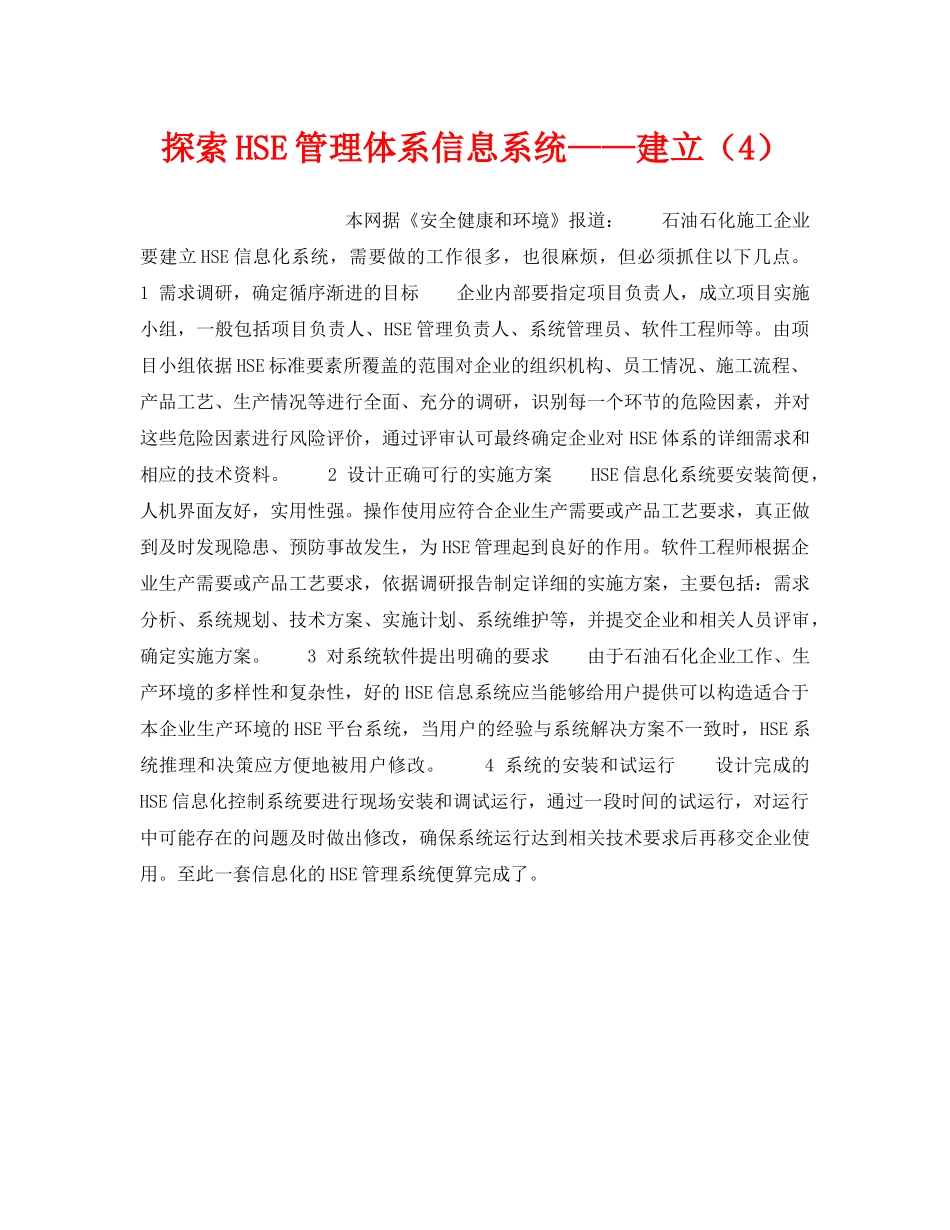 探索HSE管理体系信息系统——建立（4）

本网据《安全健康和环境》报道： 石油石化施工企业要建立HSE信息化系统，需要做的工作很多，也很麻烦，但必须抓住以下几点。 1 需求调研，确定循序渐进的目标 企业内部要指定项目负责人，成立项目实施小组，一般包括项目负责人、HSE管理负责人、系统管理员、软件工程师等。由项目小组依据HSE标准要素所覆盖的范围对企业的组织机构、员工情况、施工流程、产品工艺、生产情况等进行全面、充分的调研，识别每一个环节的危险因素，并对这些危险因素进行风险评价，通过评审认可最终确定企业对HSE体系的详细需求和相应的技术资料。 2 设计正确可行的实施方案 HSE信息化系统要安装简便，人机界面友好，实用性强。操作使用应符合企业生产需要或产品工艺要求，真正做到及时发现隐患、预防事故发生，为HSE管理起到良好的作用。软件工程师根据企业生产需要或产品工艺要求，依据调研报告制定详细的实施方案，主要包括：需求分析、系统规划、技术方案、实施计划、系统维护等，并提交企业和相关人员评审，确定实施方案。 3 对系统软件提出明确的要求 由于石油石化企业工作、生产环境的多样性和复杂性，好的HSE信息系统应当能够给用户提供可以构造适合于本企业生产环境的HSE平台系统，当用户的经验与系统解决方案不一致时，HSE系统推理和决策应方便地被用户修改。 4 系统的安装和试运行 设计完成的HSE信息化控制系统要进行现场安装和调试运行，通过一段时间的试运行，对运行中可能存在的问题及时做出修改，确保系统运行达到相关技术要求后再移交企业使用。至此一套信息化的HSE管理系统便算完成了。